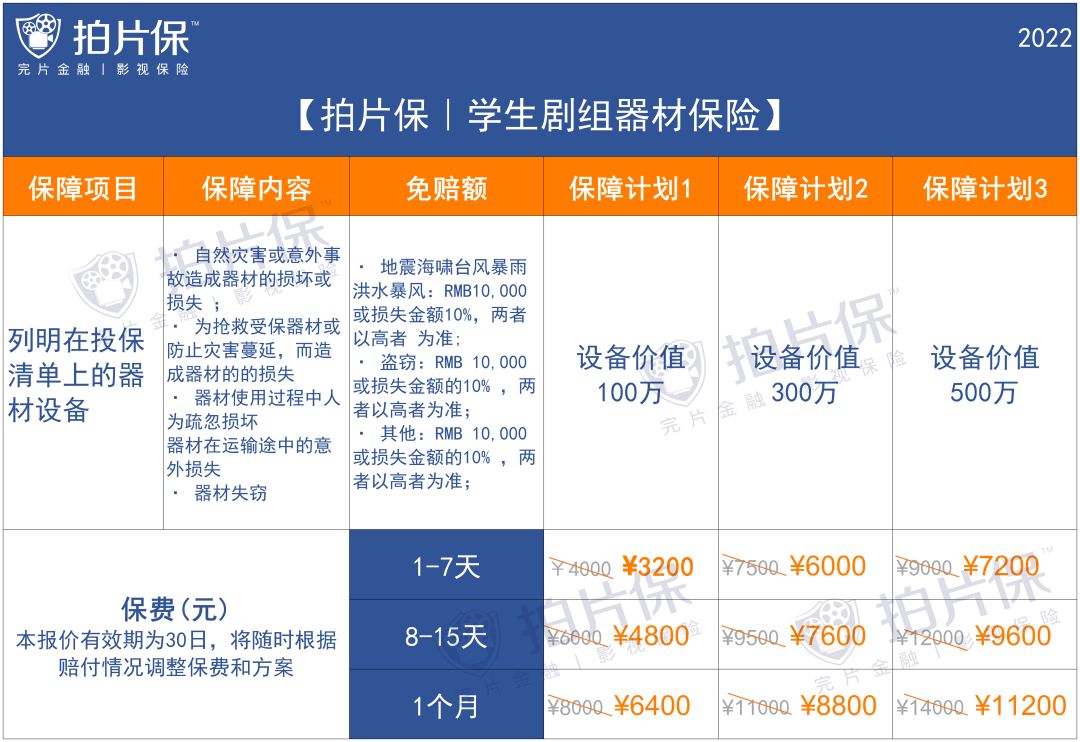 拍片保™
完片金融 | 影视保险

2022

【拍片保 | 学生剧组器材保险】

| 保障项目 | 保障内容 | 免赔额 | 保障计划1 | 保障计划2 | 保障计划3 |
|---|---|---|---|---|---|
| 列明在投保清单上的器材设备 | · 自然灾害或意外事故造成器材的损坏或损失 ； · 为抢救受保器材或防止灾害蔓延，而造成器材的的损失 · 器材使用过程中人为疏忽损坏 器材在运输途中的意外损失 · 器材失窃 | · 地震海啸台风暴雨洪水暴风：RMB10,000或损失金额10%，两者以高者 为准; · 盗窃：RMB 10,000或损失金额的10% ，两者以高者为准; · 其他：RMB 10,000或损失金额的10% ，两者以高者为准; | 设备价值 100万 | 设备价值 300万 | 设备价值 500万 |
| 保费(元) 本报价有效期为30日，将随时根据赔付情况调整保费和方案 | | 1-7天 | ¥4000 ¥3200 | ¥7500 ¥6000 | ¥9000 ¥7200 |
| | | 8-15天 | ¥6000 ¥4800 | ¥9500 ¥7600 | ¥12000 ¥9600 |
| | | 1个月 | ¥8000 ¥6400 | ¥11000 ¥8800 | ¥14000 ¥11200 |

拍片保™ 完片金融 | 影视保险